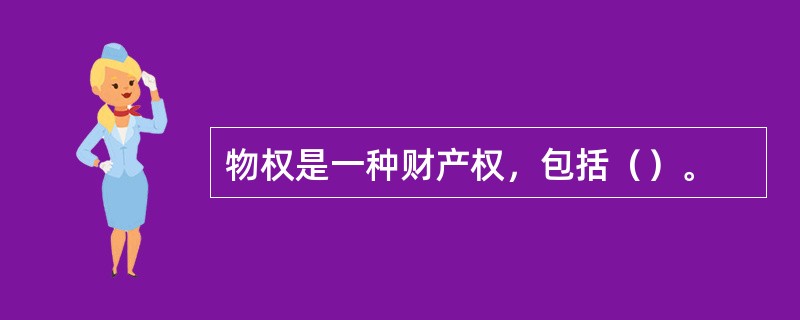 物权是一种财产权，包括（）。